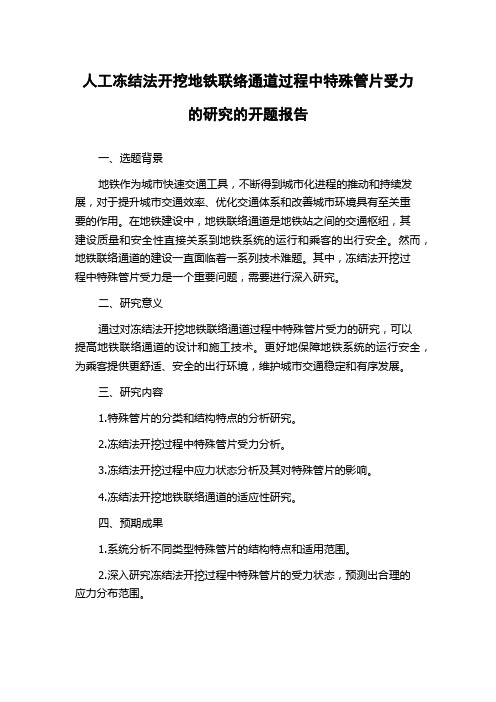 人工冻结法开挖地铁联络通道过程中特殊管片受力的研究的开题报告

一、选题背景

地铁作为城市快速交通工具，不断得到城市化进程的推动和持续发展，对于提升城市交通效率、优化交通体系和改善城市环境具有至关重要的作用。在地铁建设中，地铁联络通道是地铁站之间的交通枢纽，其建设质量和安全性直接关系到地铁系统的运行和乘客的出行安全。然而，地铁联络通道的建设一直面临着一系列技术难题。其中，冻结法开挖过程中特殊管片受力是一个重要问题，需要进行深入研究。

二、研究意义

通过对冻结法开挖地铁联络通道过程中特殊管片受力的研究，可以提高地铁联络通道的设计和施工技术。更好地保障地铁系统的运行安全，为乘客提供更舒适、安全的出行环境，维护城市交通稳定和有序发展。

三、研究内容

1.特殊管片的分类和结构特点的分析研究。

2.冻结法开挖过程中特殊管片受力分析。

3.冻结法开挖过程中应力状态分析及其对特殊管片的影响。

4.冻结法开挖地铁联络通道的适应性研究。

四、预期成果

1.系统分析不同类型特殊管片的结构特点和适用范围。

2.深入研究冻结法开挖过程中特殊管片的受力状态，预测出合理的应力分布范围。